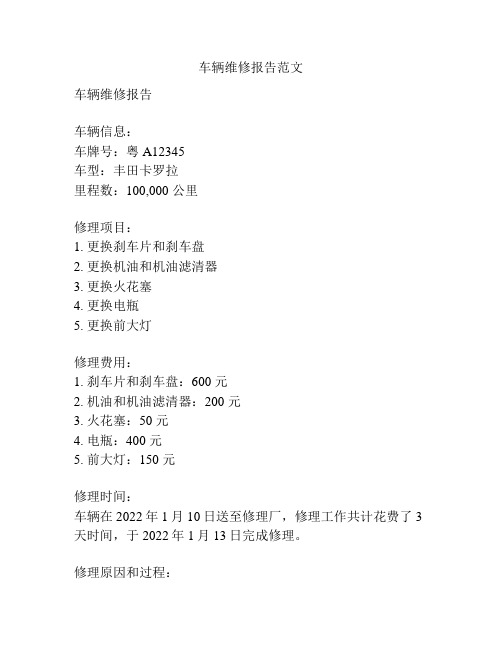 车辆维修报告范文

车辆维修报告

车辆信息：
车牌号：粤 A12345
车型：丰田卡罗拉
里程数：100,000 公里

修理项目：
1. 更换刹车片和刹车盘
2. 更换机油和机油滤清器
3. 更换火花塞
4. 更换电瓶
5. 更换前大灯

修理费用：
1. 刹车片和刹车盘：600 元
2. 机油和机油滤清器：200 元
3. 火花塞：50 元
4. 电瓶：400 元
5. 前大灯：150 元

修理时间：
车辆在 2022 年 1 月 10 日送至修理厂，修理工作共计花费了 3 天时间，于 2022 年 1 月 13 日完成修理。

修理原因和过程：